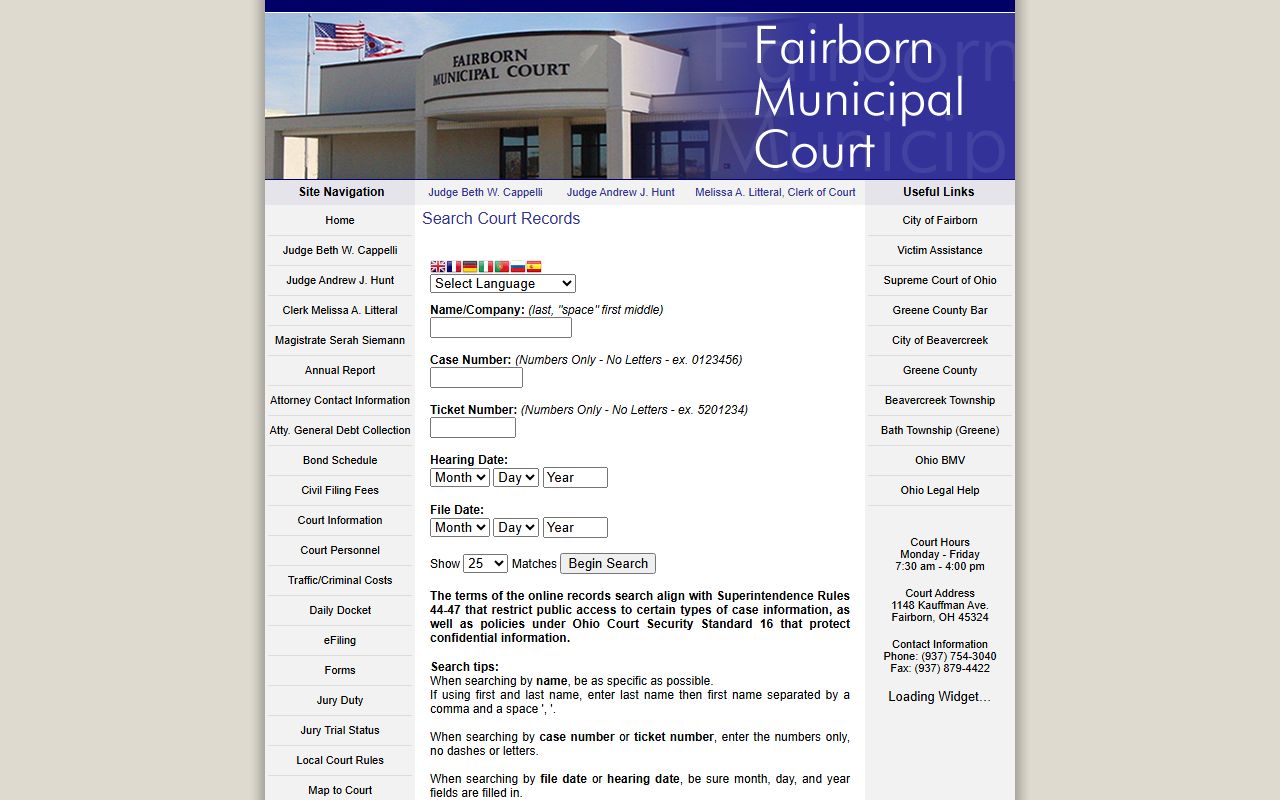 FAIRBORN MUNICIPAL COURT

Fairborn Municipal Court

Site Navigation

Home
Judge Beth W. Cappelli
Judge Andrew J. Hunt
Clerk Melissa A. Litteral
Magistrate Serah Siemann
Annual Report
Attorney Contact Information
Atty. General Debt Collection
Bond Schedule
Civil Filing Fees
Court Information
Court Personnel
Traffic/Criminal Costs
Daily Docket
eFiling
Forms
Jury Duty
Jury Trial Status
Local Court Rules
Map to Court

Judge Beth W. Cappelli    Judge Andrew J. Hunt    Melissa A. Litteral, Clerk of Court

Search Court Records

Select Language

Name/Company: (last, "space" first middle)

Case Number: (Numbers Only - No Letters - ex. 0123456)

Ticket Number: (Numbers Only - No Letters - ex. 5201234)

Hearing Date:
Month Day Year

File Date:
Month Day Year

Show 25 Matches Begin Search

The terms of the online records search align with Superintendence Rules 44-47 that restrict public access to certain types of case information, as well as policies under Ohio Court Security Standard 16 that protect confidential information.

Search tips:
When searching by name, be as specific as possible.
If using first and last name, enter last name then first name separated by a comma and a space ', '.

When searching by case number or ticket number, enter the numbers only, no dashes or letters.

When searching by file date or hearing date, be sure month, day, and year fields are filled in.

Useful Links

City of Fairborn
Victim Assistance
Supreme Court of Ohio
Greene County Bar
City of Beavercreek
Greene County
Beavercreek Township
Bath Township (Greene)
Ohio BMV
Ohio Legal Help

Court Hours
Monday - Friday
7:30 am - 4:00 pm

Court Address
1148 Kauffman Ave.
Fairborn, OH 45324

Contact Information
Phone: (937) 754-3040
Fax: (937) 879-4422

Loading Widget...